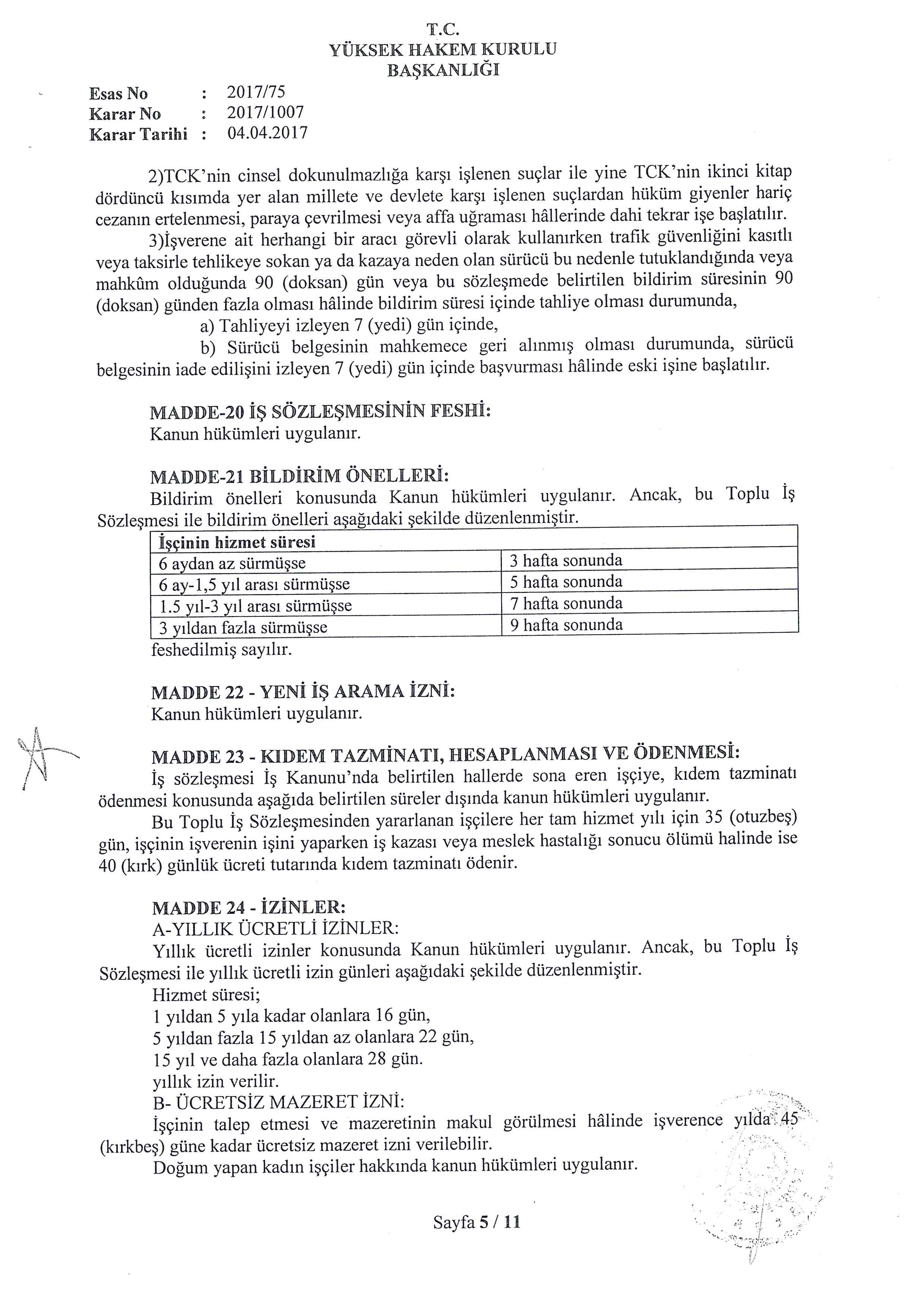 T.C.
YÜKSEK HAKEM KURULU
BAŞKANLIĞI

Esas No : 2017/75
Karar No : 2017/1007
Karar Tarihi : 04.04.2017

2)TCK'nin cinsel dokunulmazlığa karşı işlenen suçlar ile yine TCK'nin ikinci kitap dördüncü kısımda yer alan millete ve devlete karşı işlenen suçlardan hüküm giyenler hariç cezanın ertelenmesi, paraya çevrilmesi veya affa uğraması hâllerinde dahi tekrar işe başlatılır.

3)İşverene ait herhangi bir aracı görevli olarak kullanırken trafik güvenliğini kasıtlı veya taksirle tehlikeye sokan ya da kazaya neden olan sürücü bu nedenle tutuklandığında veya mahkûm olduğunda 90 (doksan) gün veya bu sözleşmede belirtilen bildirim süresinin 90 (doksan) günden fazla olması hâlinde bildirim süresi içinde tahliye olması durumunda,

a) Tahliyeyi izleyen 7 (yedi) gün içinde,

b) Sürücü belgesinin mahkemece geri alınmış olması durumunda, sürücü belgesinin iade edilişini izleyen 7 (yedi) gün içinde başvurması hâlinde eski işine başlatılır.

MADDE-20 İŞ SÖZLEŞMESİNİN FESHİ:
Kanun hükümleri uygulanır.

MADDE-21 BİLDİRİM ÖNELLERİ:
Bildirim önelleri konusunda Kanun hükümleri uygulanır. Ancak, bu Toplu İş Sözleşmesi ile bildirim önelleri aşağıdaki şekilde düzenlenmiştir.

| İşçinin hizmet süresi | |
|---|---|
| 6 aydan az sürmüşse | 3 hafta sonunda |
| 6 ay-1,5 yıl arası sürmüşse | 5 hafta sonunda |
| 1.5 yıl-3 yıl arası sürmüşse | 7 hafta sonunda |
| 3 yıldan fazla sürmüşse | 9 hafta sonunda |

feshedilmiş sayılır.

MADDE 22 - YENİ İŞ ARAMA İZNİ:
Kanun hükümleri uygulanır.

MADDE 23 - KIDEM TAZMİNATI, HESAPLANMASI VE ÖDENMESİ:
İş sözleşmesi İş Kanunu'nda belirtilen hallerde sona eren işçiye, kıdem tazminatı ödenmesi konusunda aşağıda belirtilen süreler dışında kanun hükümleri uygulanır.

Bu Toplu İş Sözleşmesinden yararlanan işçilere her tam hizmet yılı için 35 (otuzbeş) gün, işçinin işverenin işini yaparken iş kazası veya meslek hastalığı sonucu ölümü halinde ise 40 (kırk) günlük ücreti tutarında kıdem tazminatı ödenir.

MADDE 24 - İZİNLER:
A-YILLIK ÜCRETLİ İZİNLER:
Yıllık ücretli izinler konusunda Kanun hükümleri uygulanır. Ancak, bu Toplu İş Sözleşmesi ile yıllık ücretli izin günleri aşağıdaki şekilde düzenlenmiştir.
Hizmet süresi;
1 yıldan 5 yıla kadar olanlara 16 gün,
5 yıldan fazla 15 yıldan az olanlara 22 gün,
15 yıl ve daha fazla olanlara 28 gün.
yıllık izin verilir.
B- ÜCRETSİZ MAZERET İZNİ:
İşçinin talep etmesi ve mazeretinin makul görülmesi hâlinde işverence yılda 45 (kırkbeş) güne kadar ücretsiz mazeret izni verilebilir.
Doğum yapan kadın işçiler hakkında kanun hükümleri uygulanır.

Sayfa 5 / 11